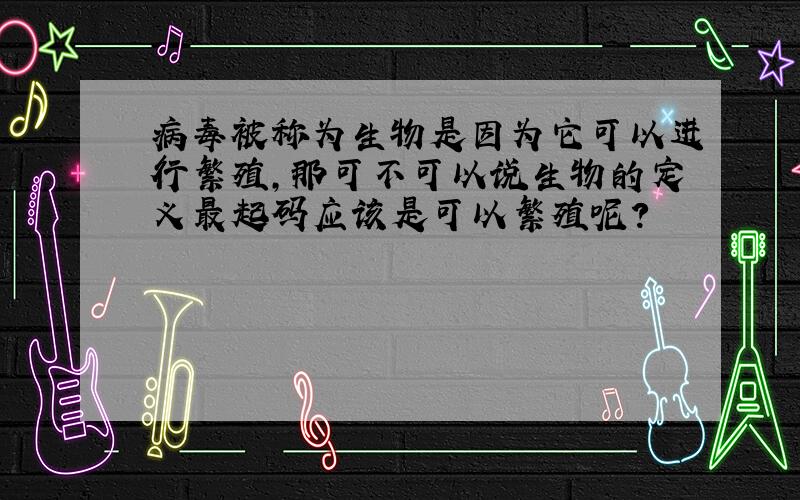 病毒被称为生物是因为它可以进行繁殖,那可不可以说生物的定义最起码应该是可以繁殖呢?